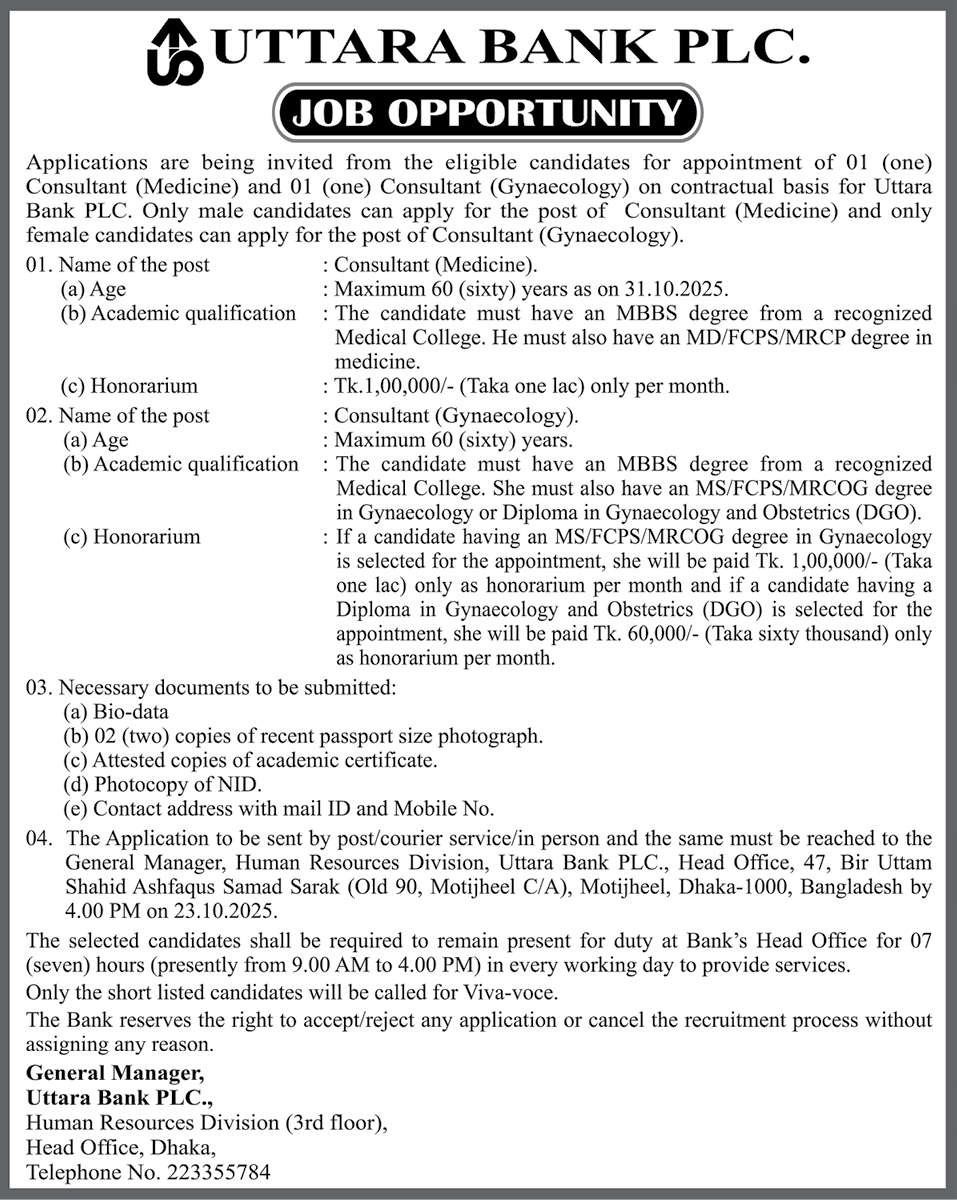 UTTARA BANK PLC.

JOB OPPORTUNITY

Applications are being invited from the eligible candidates for appointment of 01 (one) Consultant (Medicine) and 01 (one) Consultant (Gynaecology) on contractual basis for Uttara Bank PLC. Only male candidates can apply for the post of Consultant (Medicine) and only female candidates can apply for the post of Consultant (Gynaecology).

01. Name of the post : Consultant (Medicine).
(a) Age : Maximum 60 (sixty) years as on 31.10.2025.
(b) Academic qualification : The candidate must have an MBBS degree from a recognized Medical College. He must also have an MD/FCPS/MRCP degree in medicine.
(c) Honorarium : Tk.1,00,000/- (Taka one lac) only per month.

02. Name of the post : Consultant (Gynaecology).
(a) Age : Maximum 60 (sixty) years.
(b) Academic qualification : The candidate must have an MBBS degree from a recognized Medical College. She must also have an MS/FCPS/MRCOG degree in Gynaecology or Diploma in Gynaecology and Obstetrics (DGO).
(c) Honorarium : If a candidate having an MS/FCPS/MRCOG degree in Gynaecology is selected for the appointment, she will be paid Tk. 1,00,000/- (Taka one lac) only as honorarium per month and if a candidate having a Diploma in Gynaecology and Obstetrics (DGO) is selected for the appointment, she will be paid Tk. 60,000/- (Taka sixty thousand) only as honorarium per month.

03. Necessary documents to be submitted:
(a) Bio-data
(b) 02 (two) copies of recent passport size photograph.
(c) Attested copies of academic certificate.
(d) Photocopy of NID.
(e) Contact address with mail ID and Mobile No.

04. The Application to be sent by post/courier service/in person and the same must be reached to the General Manager, Human Resources Division, Uttara Bank PLC., Head Office, 47, Bir Uttam Shahid Ashfaqus Samad Sarak (Old 90, Motijheel C/A), Motijheel, Dhaka-1000, Bangladesh by 4.00 PM on 23.10.2025.

The selected candidates shall be required to remain present for duty at Bank's Head Office for 07 (seven) hours (presently from 9.00 AM to 4.00 PM) in every working day to provide services.

Only the short listed candidates will be called for Viva-voce.

The Bank reserves the right to accept/reject any application or cancel the recruitment process without assigning any reason.

General Manager,
Uttara Bank PLC.,
Human Resources Division (3rd floor),
Head Office, Dhaka,
Telephone No. 223355784